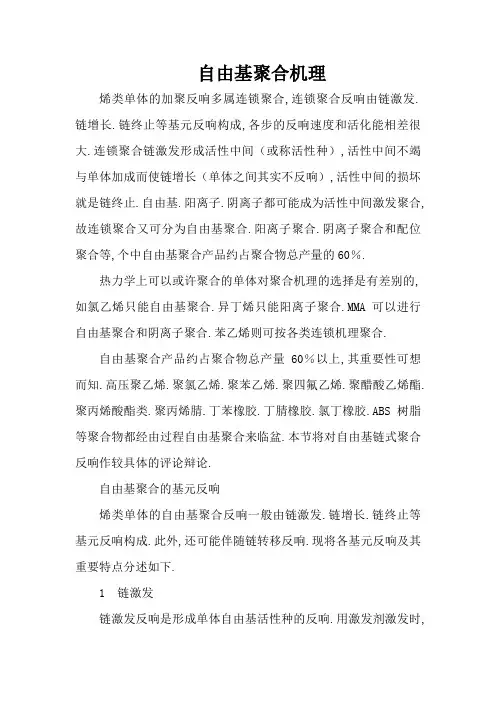 自由基聚合机理

烯类单体的加聚反响多属连锁聚合,连锁聚合反响由链激发.链增长.链终止等基元反响构成,各步的反响速度和活化能相差很大.连锁聚合链激发形成活性中间(或称活性种),活性中间不竭与单体加成而使链增长(单体之间其实不反响),活性中间的损坏就是链终止.自由基.阳离子.阴离子都可能成为活性中间激发聚合,故连锁聚合又可分为自由基聚合.阳离子聚合.阴离子聚合和配位聚合等,个中自由基聚合产品约占聚合物总产量的60%.

热力学上可以或许聚合的单体对聚合机理的选择是有差别的,如氯乙烯只能自由基聚合.异丁烯只能阳离子聚合.MMA 可以进行自由基聚合和阴离子聚合.苯乙烯则可按各类连锁机理聚合.

自由基聚合产品约占聚合物总产量 60%以上,其重要性可想而知.高压聚乙烯.聚氯乙烯.聚苯乙烯.聚四氟乙烯.聚醋酸乙烯酯.聚丙烯酸酯类.聚丙烯腈.丁苯橡胶.丁腈橡胶.氯丁橡胶.ABS 树脂等聚合物都经由过程自由基聚合来临盆.本节将对自由基链式聚合反响作较具体的评论辩论.

自由基聚合的基元反响

烯类单体的自由基聚合反响一般由链激发.链增长.链终止等基元反响构成.此外,还可能伴随链转移反响.现将各基元反响及其重要特点分述如下.

1 链激发

链激发反响是形成单体自由基活性种的反响.用激发剂激发时,